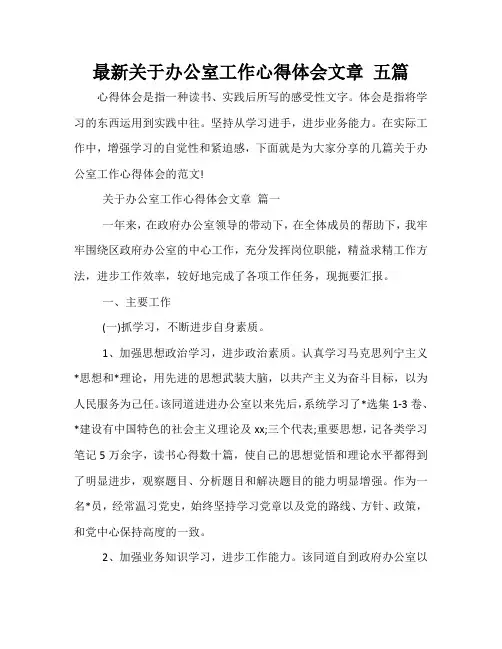 最新关于办公室工作心得体会文章 五篇

心得体会是指一种读书、实践后所写的感受性文字。体会是指将学习的东西运用到实践中往。坚持从学习进手，进步业务能力。在实际工作中，增强学习的自觉性和紧迫感，下面就是为大家分享的几篇关于办公室工作心得体会的范文!

关于办公室工作心得体会文章 篇一

一年来，在政府办公室领导的带动下，在全体成员的帮助下，我牢牢围绕区政府办公室的中心工作，充分发挥岗位职能，精益求精工作方法，进步工作效率，较好地完成了各项工作任务，现扼要汇报。

一、主要工作

(一)抓学习，不断进步自身素质。

1、加强思想政治学习，进步政治素质。认真学习马克思列宁主义*思想和*理论，用先进的思想武装大脑，以共产主义为奋斗目标，以为人民服务为己任。该同道进进办公室以来先后，系统学习了*选集 1-3 卷、*建设有中国特色的社会主义理论及 xx;三个代表;重要思想，记各类学习笔记 5 万余字，读书心得数十篇，使自己的思想觉悟和理论水平都得到了明显进步，观察题目、分析题目和解决题目的能力明显增强。作为一名*员，经常温习党史，始终坚持学习党章以及党的路线、方针、政策，和党中心保持高度的一致。

2、加强业务知识学习，进步工作能力。该同道自到政府办公室以